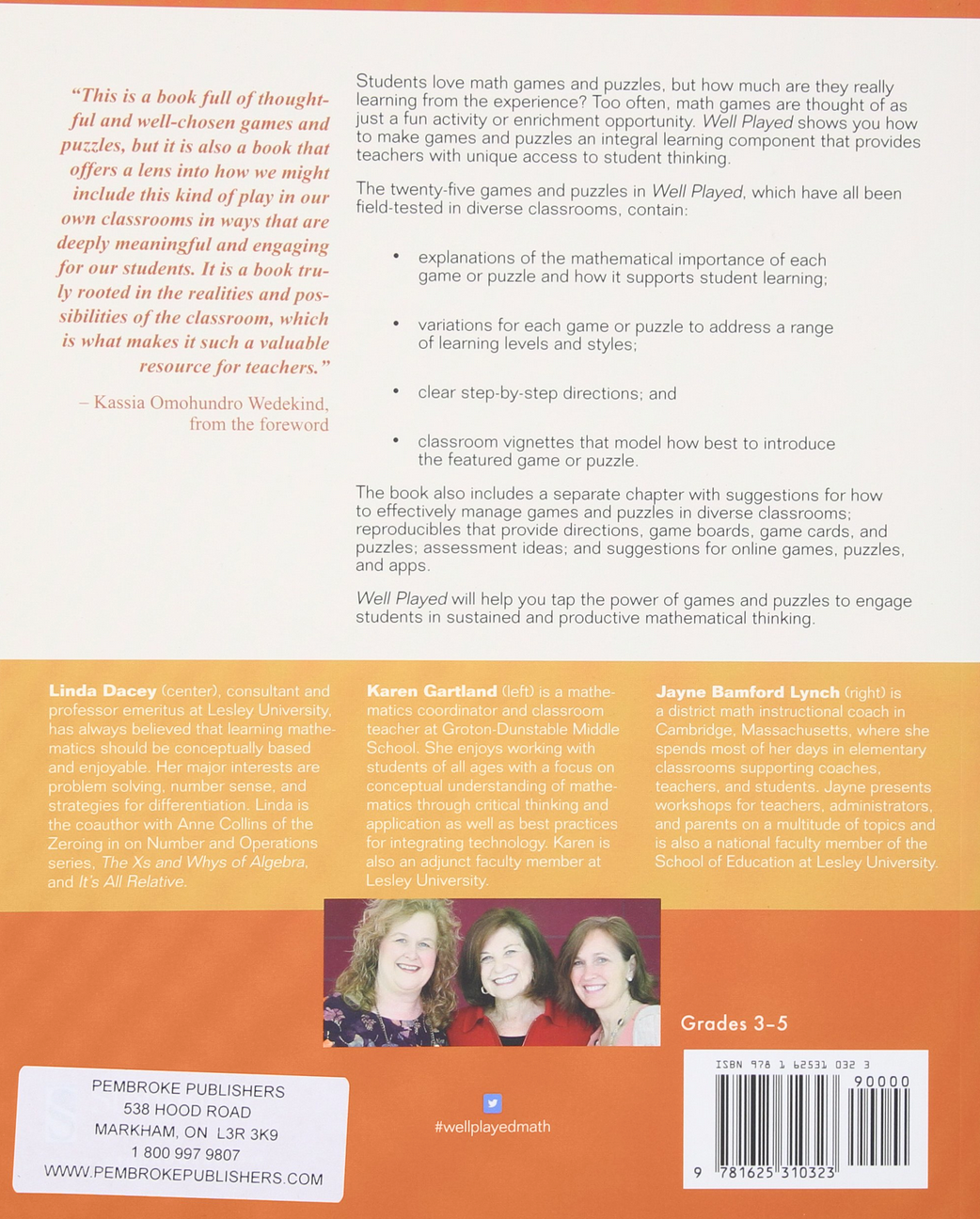 "This is a book full of thoughtful and well-chosen games and puzzles, but it is also a book that offers a lens into how we might include this kind of play in our own classrooms in ways that are deeply meaningful and engaging for our students. It is a book truly rooted in the realities and possibilities of the classroom, which is what makes it such a valuable resource for teachers."

– Kassia Omohundro Wedekind, from the foreword

Students love math games and puzzles, but how much are they really learning from the experience? Too often, math games are thought of as just a fun activity or enrichment opportunity. Well Played shows you how to make games and puzzles an integral learning component that provides teachers with unique access to student thinking.

The twenty-five games and puzzles in Well Played, which have all been field-tested in diverse classrooms, contain:

• explanations of the mathematical importance of each game or puzzle and how it supports student learning;

• variations for each game or puzzle to address a range of learning levels and styles;

• clear step-by-step directions; and

• classroom vignettes that model how best to introduce the featured game or puzzle.

The book also includes a separate chapter with suggestions for how to effectively manage games and puzzles in diverse classrooms; reproducibles that provide directions, game boards, game cards, and puzzles; assessment ideas; and suggestions for online games, puzzles, and apps.

Well Played will help you tap the power of games and puzzles to engage students in sustained and productive mathematical thinking.

Linda Dacey (center), consultant and professor emeritus at Lesley University, has always believed that learning mathematics should be conceptually based and enjoyable. Her major interests are problem solving, number sense, and strategies for differentiation. Linda is the coauthor with Anne Collins of the Zeroing in on Number and Operations series, The Xs and Whys of Algebra, and It's All Relative.

Karen Gartland (left) is a mathematics coordinator and classroom teacher at Groton-Dunstable Middle School. She enjoys working with students of all ages with a focus on conceptual understanding of mathematics through critical thinking and application as well as best practices for integrating technology. Karen is also an adjunct faculty member at Lesley University.

Jayne Bamford Lynch (right) is a district math instructional coach in Cambridge, Massachusetts, where she spends most of her days in elementary classrooms supporting coaches, teachers, and students. Jayne presents workshops for teachers, administrators, and parents on a multitude of topics and is also a national faculty member of the School of Education at Lesley University.

Grades 3–5

PEMBROKE PUBLISHERS
538 HOOD ROAD
MARKHAM, ON L3R 3K9
1 800 997 9807
WWW.PEMBROKEPUBLISHERS.COM

#wellplayedmath

ISBN 978 1 62531 032 3
90000
9 781625 310323